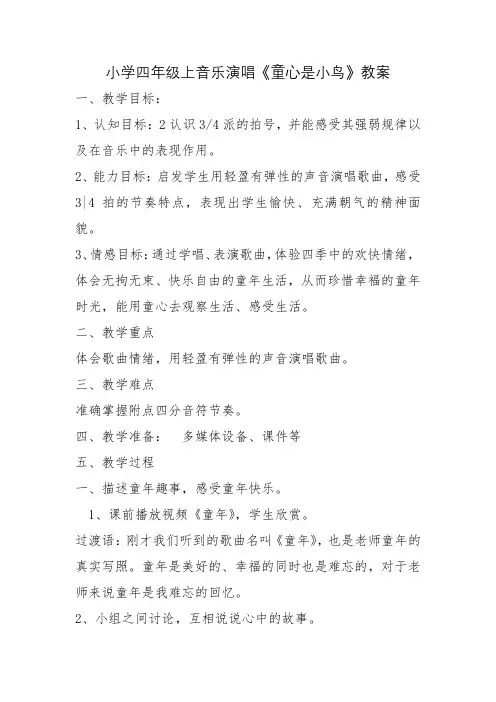 小学四年级上音乐演唱《童心是小鸟》教案

一、教学目标：

1、认知目标：2 认识 3/4 派的拍号，并能感受其强弱规律以及在音乐中的表现作用。

2、能力目标：启发学生用轻盈有弹性的声音演唱歌曲，感受 3|4 拍的节奏特点，表现出学生愉快、充满朝气的精神面貌。

3、情感目标：通过学唱、表演歌曲，体验四季中的欢快情绪，体会无拘无束、快乐自由的童年生活，从而珍惜幸福的童年时光，能用童心去观察生活、感受生活。

二、教学重点

体会歌曲情绪，用轻盈有弹性的声音演唱歌曲。

三、教学难点

准确掌握附点四分音符节奏。

四、教学准备： 多媒体设备、课件等

五、教学过程

一、描述童年趣事，感受童年快乐。

1、课前播放视频《童年》，学生欣赏。

过渡语：刚才我们听到的歌曲名叫《童年》，也是老师童年的真实写照。童年是美好的、幸福的同时也是难忘的，对于老师来说童年是我难忘的回忆。

2、小组之间讨论，互相说说心中的故事。